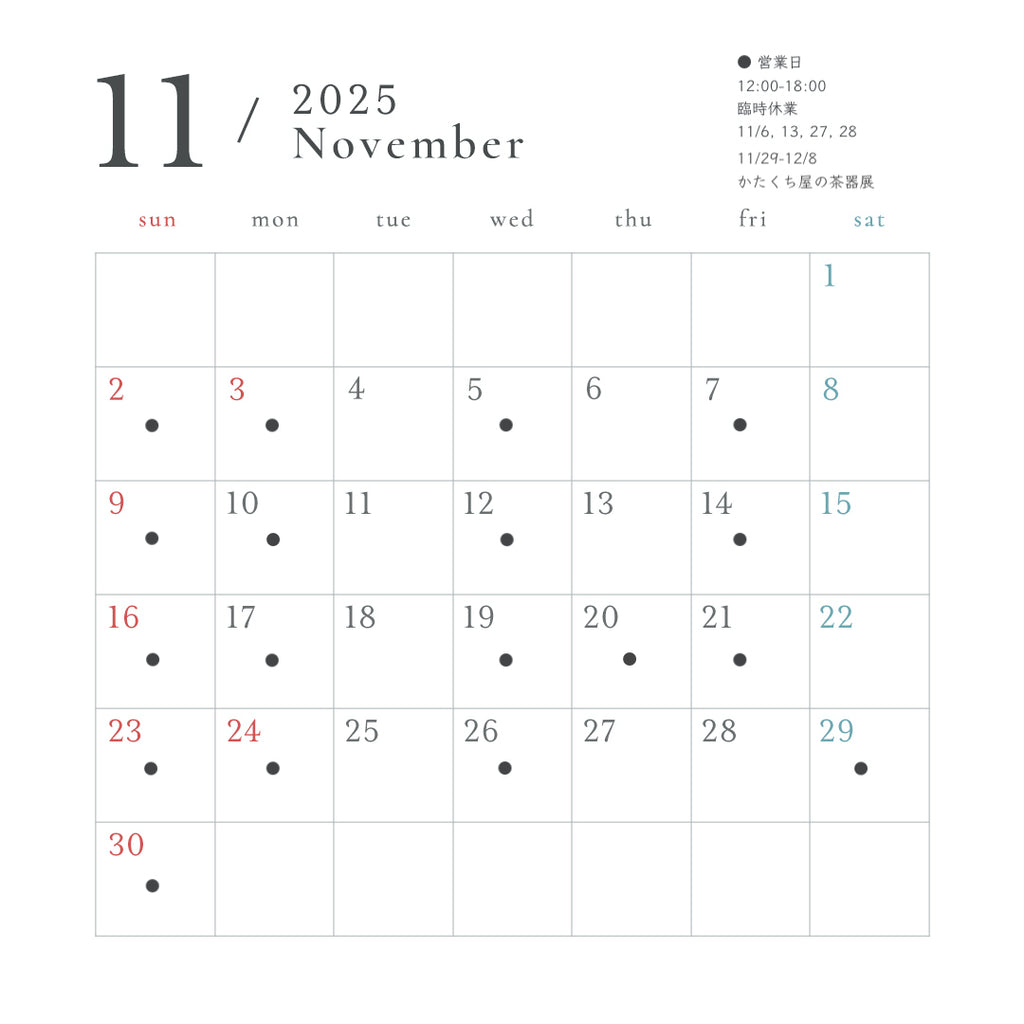 11 / 2025 November

● 営業日
12:00-18:00
臨時休業
11/6, 13, 27, 28
11/29-12/8
かたくち屋の茶器展

| sun | mon | tue | wed | thu | fri | sat |
|---|---|---|---|---|---|---|
| | | | | | | 1 |
| 2 ● | 3 ● | 4 | 5 ● | 6 | 7 ● | 8 |
| 9 ● | 10 ● | 11 | 12 ● | 13 | 14 ● | 15 |
| 16 ● | 17 ● | 18 | 19 ● | 20 ● | 21 ● | 22 |
| 23 ● | 24 ● | 25 | 26 ● | 27 | 28 | 29 ● |
| 30 ● | | | | | | |